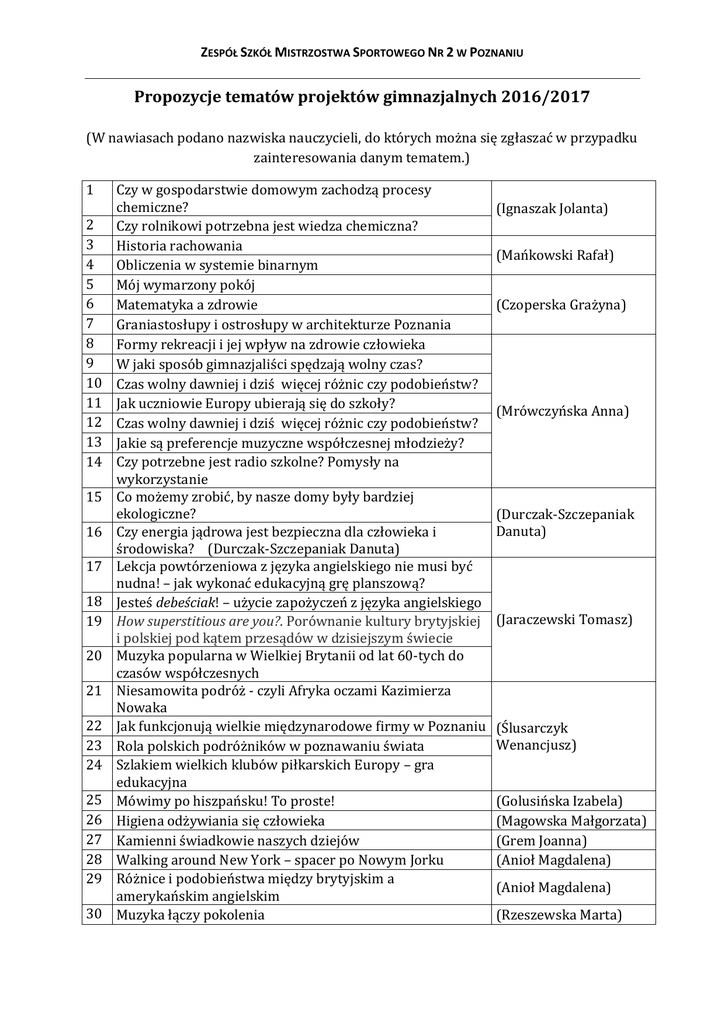 ZESPÓŁ SZKÓŁ MISTRZOSTWA SPORTOWEGO NR 2 W POZNANIU

Propozycje tematów projektów gimnazjalnych 2016/2017

(W nawiasach podano nazwiska nauczycieli, do których można się zgłaszać w przypadku zainteresowania danym tematem.)

| 1 | Czy w gospodarstwie domowym zachodzą procesy chemiczne? | (Ignaszak Jolanta) |
|---|---|---|
| 2 | Czy rolnikowi potrzebna jest wiedza chemiczna? | |
| 3 | Historia rachowania | (Mańkowski Rafał) |
| 4 | Obliczenia w systemie binarnym | |
| 5 | Mój wymarzony pokój | (Czoperska Grażyna) |
| 6 | Matematyka a zdrowie | |
| 7 | Graniastosłupy i ostrosłupy w architekturze Poznania | |
| 8 | Formy rekreacji i jej wpływ na zdrowie człowieka | (Mrówczyńska Anna) |
| 9 | W jaki sposób gimnazjaliści spędzają wolny czas? | |
| 10 | Czas wolny dawniej i dziś więcej różnic czy podobieństw? | |
| 11 | Jak uczniowie Europy ubierają się do szkoły? | |
| 12 | Czas wolny dawniej i dziś więcej różnic czy podobieństw? | |
| 13 | Jakie są preferencje muzyczne współczesnej młodzieży? | |
| 14 | Czy potrzebne jest radio szkolne? Pomysły na wykorzystanie | |
| 15 | Co możemy zrobić, by nasze domy były bardziej ekologiczne? | (Durczak-Szczepaniak Danuta) |
| 16 | Czy energia jądrowa jest bezpieczna dla człowieka i środowiska? (Durczak-Szczepaniak Danuta) | |
| 17 | Lekcja powtórzeniowa z języka angielskiego nie musi być nudna! – jak wykonać edukacyjną grę planszową? | (Jaraczewski Tomasz) |
| 18 | Jesteś debeściak! – użycie zapożyczeń z języka angielskiego | |
| 19 | How superstitious are you?. Porównanie kultury brytyjskiej i polskiej pod kątem przesądów w dzisiejszym świecie | |
| 20 | Muzyka popularna w Wielkiej Brytanii od lat 60-tych do czasów współczesnych | |
| 21 | Niesamowita podróż - czyli Afryka oczami Kazimierza Nowaka | (Ślusarczyk Wenancjusz) |
| 22 | Jak funkcjonują wielkie międzynarodowe firmy w Poznaniu | |
| 23 | Rola polskich podróżników w poznawaniu świata | |
| 24 | Szlakiem wielkich klubów piłkarskich Europy – gra edukacyjna | |
| 25 | Mówimy po hiszpańsku! To proste! | (Golusińska Izabela) |
| 26 | Higiena odżywiania się człowieka | (Magowska Małgorzata) |
| 27 | Kamienni świadkowie naszych dziejów | (Grem Joanna) |
| 28 | Walking around New York – spacer po Nowym Jorku | (Anioł Magdalena) |
| 29 | Różnice i podobieństwa między brytyjskim a amerykańskim angielskim | (Anioł Magdalena) |
| 30 | Muzyka łączy pokolenia | (Rzeszewska Marta) |